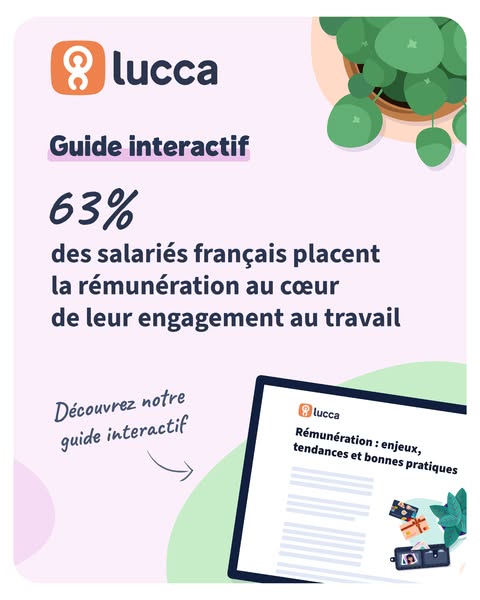 lucca

Guide interactif

63%

des salariés français placent la rémunération au cœur de leur engagement au travail

Découvrez notre guide interactif

lucca

Rémunération : enjeux, tendances et bonnes pratiques